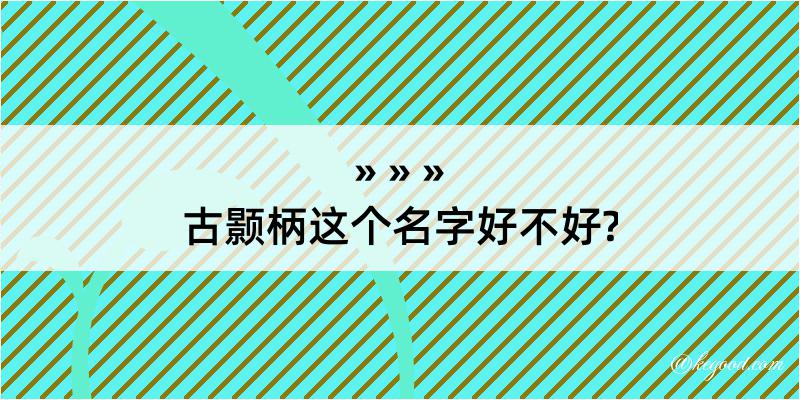 » » »
古颢柄这个名字好不好?

@kegood.com